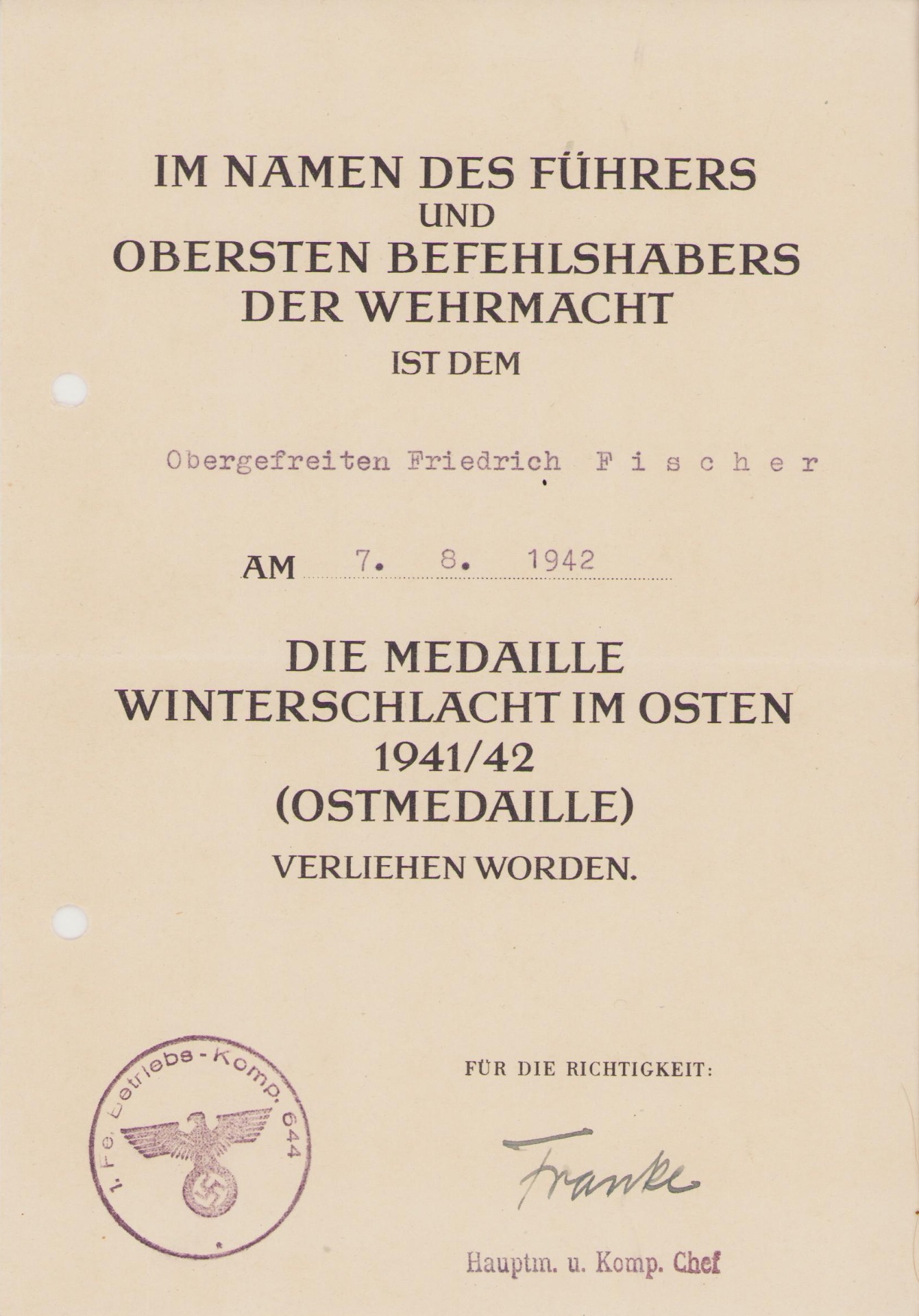 IM NAMEN DES FÜHRERS
UND
OBERSTEN BEFEHLSHABERS
DER WEHRMACHT
IST DEM

Obergefreiten Friedrich Fischer

AM 7. 8. 1942

DIE MEDAILLE
WINTERSCHLACHT IM OSTEN
1941/42
(OSTMEDAILLE)
VERLIEHEN WORDEN.

1. Fe. Betriebs-Komp. 644

FÜR DIE RICHTIGKEIT:

Franke

Hauptm. u. Komp. Chef